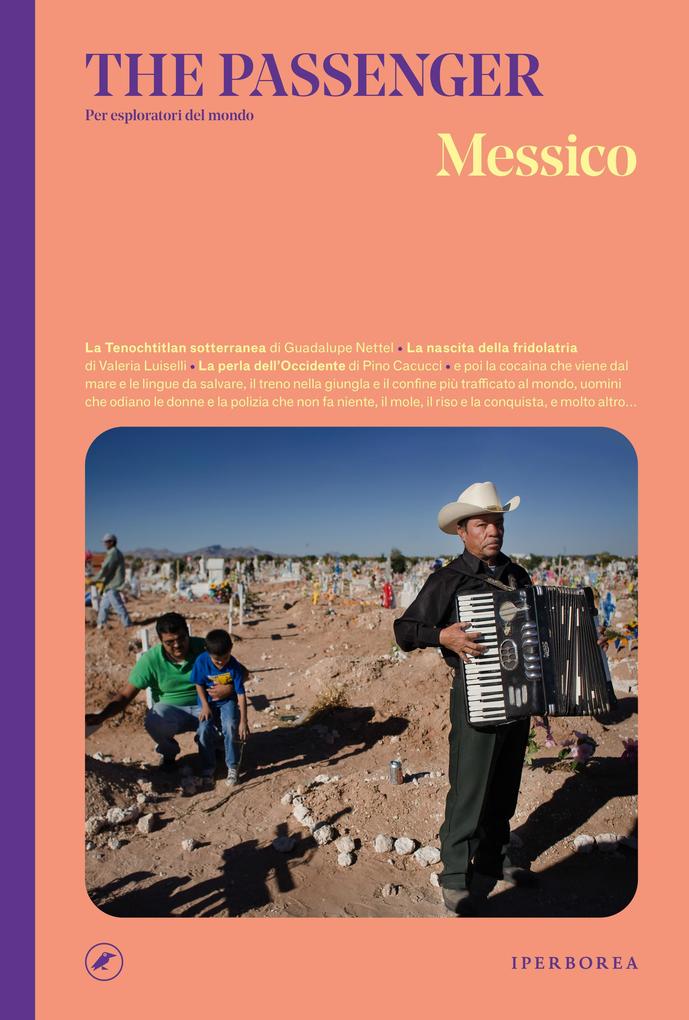 THE PASSENGER

Per esploratori del mondo

Messico

La Tenochtitlan sotterranea di Guadalupe Nettel • La nascita della fridolatria di Valeria Luiselli • La perla dell'Occidente di Pino Cacucci • e poi la cocaina che viene dal mare e le lingue da salvare, il treno nella giungla e il confine più trafficato al mondo, uomini che odiano le donne e la polizia che non fa niente, il mole, il riso e la conquista, e molto altro...

IPERBOREA